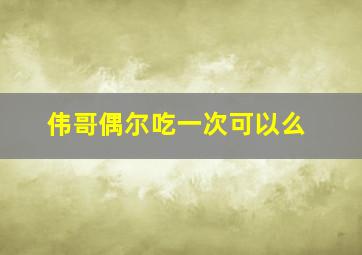 伟哥偶尔吃一次可以么